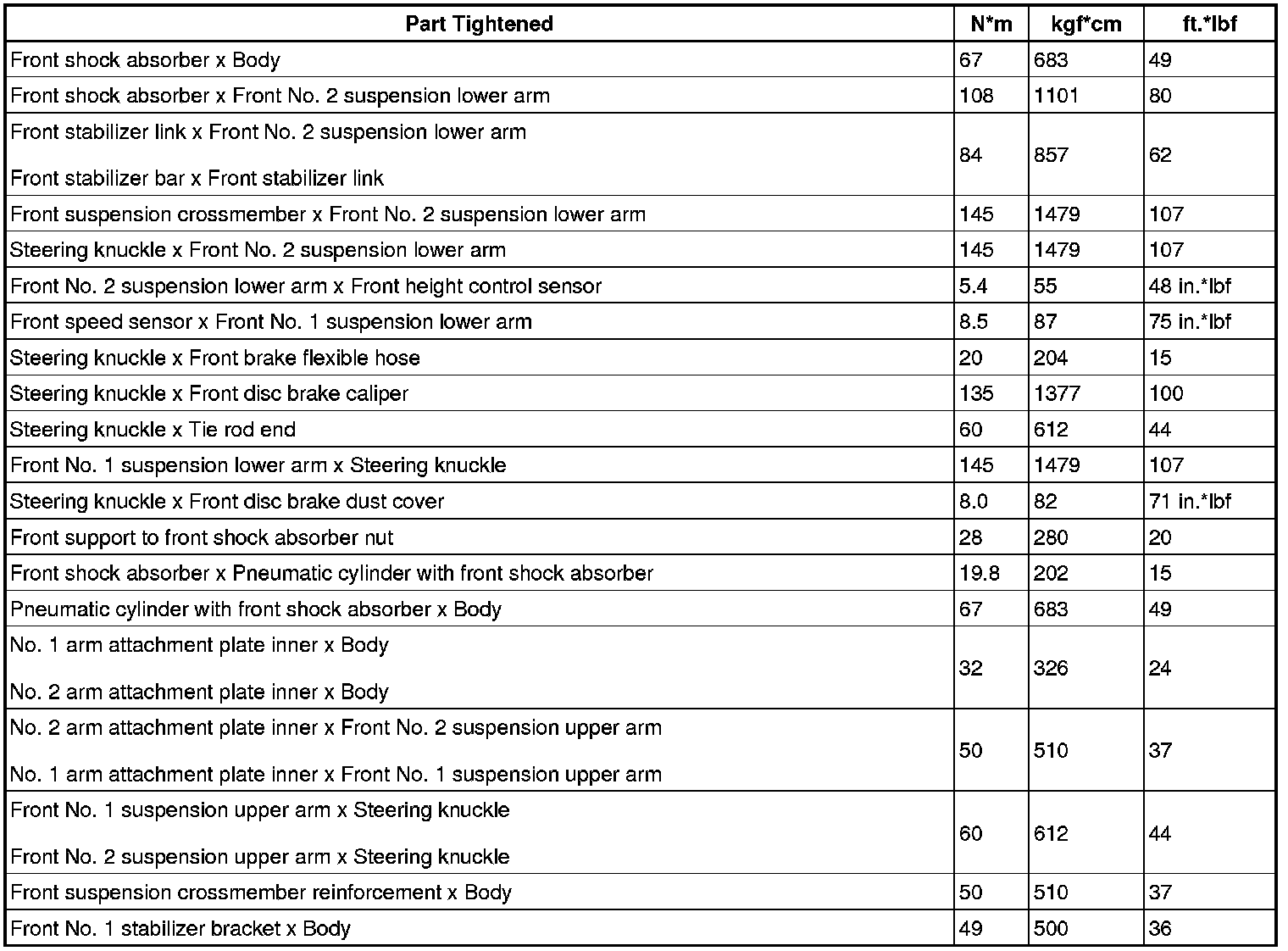 | Part Tightened | N*m | kgf*cm | ft.*lbf |
|---|---|---|---|
| Front shock absorber x Body | 67 | 683 | 49 |
| Front shock absorber x Front No. 2 suspension lower arm | 108 | 1101 | 80 |
| Front stabilizer link x Front No. 2 suspension lower arm<br><br>Front stabilizer bar x Front stabilizer link | 84 | 857 | 62 |
| Front suspension crossmember x Front No. 2 suspension lower arm | 145 | 1479 | 107 |
| Steering knuckle x Front No. 2 suspension lower arm | 145 | 1479 | 107 |
| Front No. 2 suspension lower arm x Front height control sensor | 5.4 | 55 | 48 in.*lbf |
| Front speed sensor x Front No. 1 suspension lower arm | 8.5 | 87 | 75 in.*lbf |
| Steering knuckle x Front brake flexible hose | 20 | 204 | 15 |
| Steering knuckle x Front disc brake caliper | 135 | 1377 | 100 |
| Steering knuckle x Tie rod end | 60 | 612 | 44 |
| Front No. 1 suspension lower arm x Steering knuckle | 145 | 1479 | 107 |
| Steering knuckle x Front disc brake dust cover | 8.0 | 82 | 71 in.*lbf |
| Front support to front shock absorber nut | 28 | 280 | 20 |
| Front shock absorber x Pneumatic cylinder with front shock absorber | 19.8 | 202 | 15 |
| Pneumatic cylinder with front shock absorber x Body | 67 | 683 | 49 |
| No. 1 arm attachment plate inner x Body<br><br>No. 2 arm attachment plate inner x Body | 32 | 326 | 24 |
| No. 2 arm attachment plate inner x Front No. 2 suspension upper arm<br><br>No. 1 arm attachment plate inner x Front No. 1 suspension upper arm | 50 | 510 | 37 |
| Front No. 1 suspension upper arm x Steering knuckle<br><br>Front No. 2 suspension upper arm x Steering knuckle | 60 | 612 | 44 |
| Front suspension crossmember reinforcement x Body | 50 | 510 | 37 |
| Front No. 1 stabilizer bracket x Body | 49 | 500 | 36 |